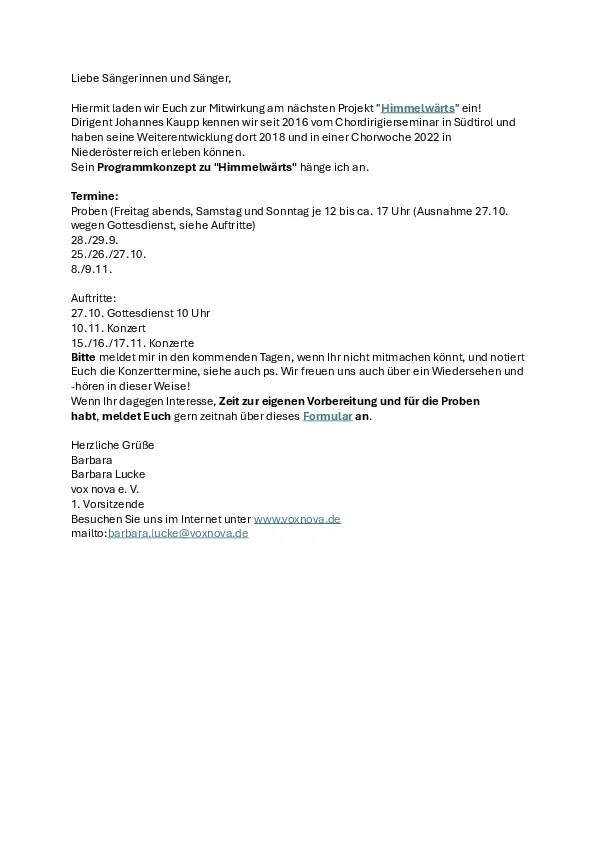 Liebe Sängerinnen und Sänger,

Hiermit laden wir Euch zur Mitwirkung am nächsten Projekt "Himmelwärts" ein! Dirigent Johannes Kaupp kennen wir seit 2016 vom Chordirigierseminar in Südtirol und haben seine Weiterentwicklung dort 2018 und in einer Chorwoche 2022 in Niederösterreich erleben können.
Sein Programmkonzept zu "Himmelwärts" hänge ich an.

Termine:
Proben (Freitag abends, Samstag und Sonntag je 12 bis ca. 17 Uhr (Ausnahme 27.10. wegen Gottesdienst, siehe Auftritte)
28./29.9.
25./26./27.10.
8./9.11.

Auftritte:
27.10. Gottesdienst 10 Uhr
10.11. Konzert
15./16./17.11. Konzerte
Bitte meldet mir in den kommenden Tagen, wenn Ihr nicht mitmachen könnt, und notiert Euch die Konzerttermine, siehe auch ps. Wir freuen uns auch über ein Wiedersehen und -hören in dieser Weise!
Wenn Ihr dagegen Interesse, Zeit zur eigenen Vorbereitung und für die Proben habt, meldet Euch gern zeitnah über dieses Formular an.

Herzliche Grüße
Barbara
Barbara Lucke
vox nova e. V.
1. Vorsitzende
Besuchen Sie uns im Internet unter www.voxnova.de
mailto:barbara.lucke@voxnova.de